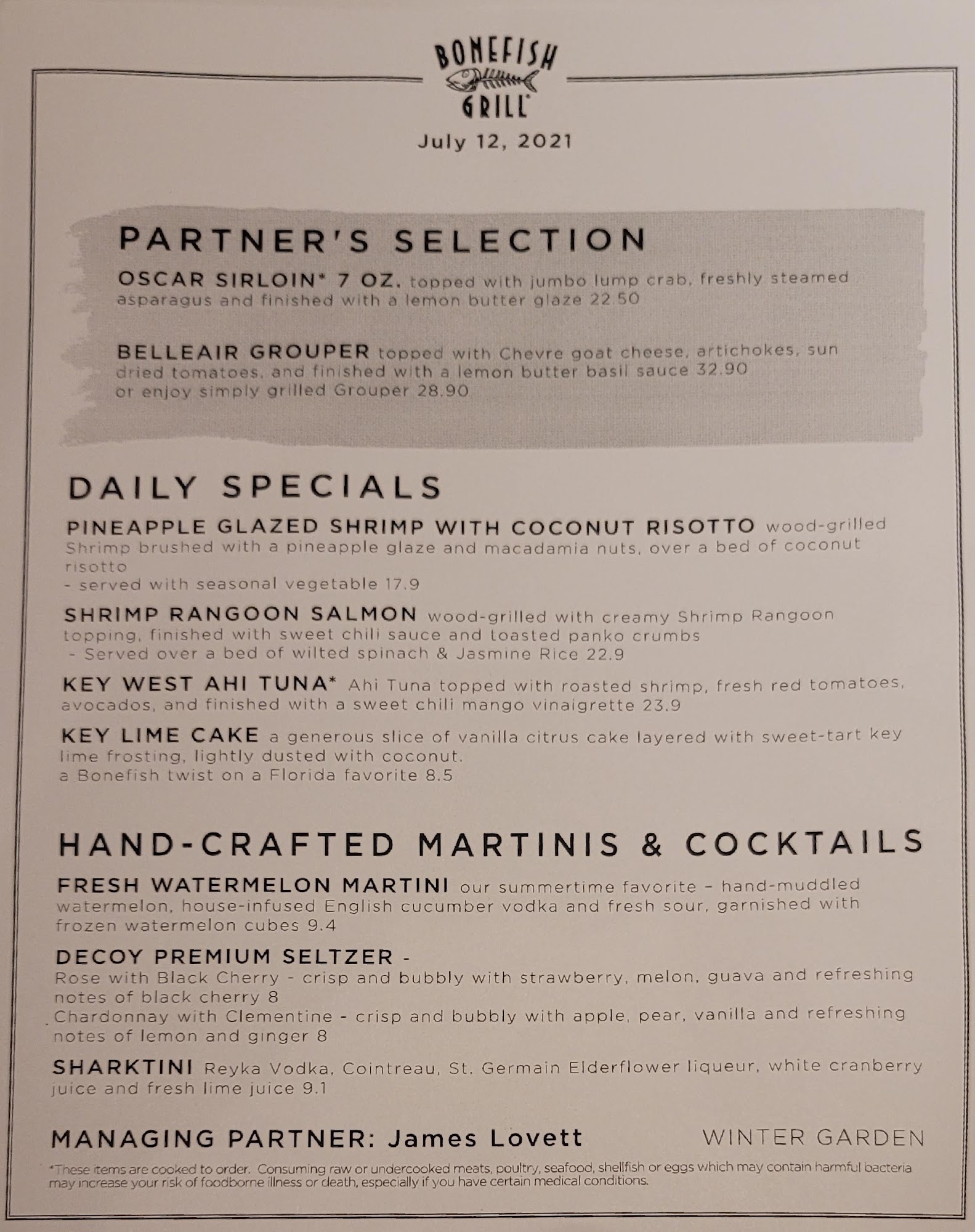 BONEFISH GRILL®

July 12, 2021

PARTNER'S SELECTION

OSCAR SIRLOIN* 7 OZ. topped with jumbo lump crab, freshly steamed asparagus and finished with a lemon butter glaze 22.50

BELLEAIR GROUPER topped with Chevre goat cheese, artichokes, sun dried tomatoes, and finished with a lemon butter basil sauce 32.90
or enjoy simply grilled Grouper 28.90

DAILY SPECIALS

PINEAPPLE GLAZED SHRIMP WITH COCONUT RISOTTO wood-grilled Shrimp brushed with a pineapple glaze and macadamia nuts, over a bed of coconut risotto
- served with seasonal vegetable 17.9

SHRIMP RANGOON SALMON wood-grilled with creamy Shrimp Rangoon topping, finished with sweet chili sauce and toasted panko crumbs
- Served over a bed of wilted spinach & Jasmine Rice 22.9

KEY WEST AHI TUNA* Ahi Tuna topped with roasted shrimp, fresh red tomatoes, avocados, and finished with a sweet chili mango vinaigrette 23.9

KEY LIME CAKE a generous slice of vanilla citrus cake layered with sweet-tart key lime frosting, lightly dusted with coconut.
a Bonefish twist on a Florida favorite 8.5

HAND-CRAFTED MARTINIS & COCKTAILS

FRESH WATERMELON MARTINI our summertime favorite – hand-muddled watermelon, house-infused English cucumber vodka and fresh sour, garnished with frozen watermelon cubes 9.4

DECOY PREMIUM SELTZER -
Rose with Black Cherry - crisp and bubbly with strawberry, melon, guava and refreshing notes of black cherry 8
Chardonnay with Clementine - crisp and bubbly with apple, pear, vanilla and refreshing notes of lemon and ginger 8

SHARKTINI Reyka Vodka, Cointreau, St. Germain Elderflower liqueur, white cranberry juice and fresh lime juice 9.1

MANAGING PARTNER: James Lovett

WINTER GARDEN

*These items are cooked to order. Consuming raw or undercooked meats, poultry, seafood, shellfish or eggs which may contain harmful bacteria may increase your risk of foodborne illness or death, especially if you have certain medical conditions.